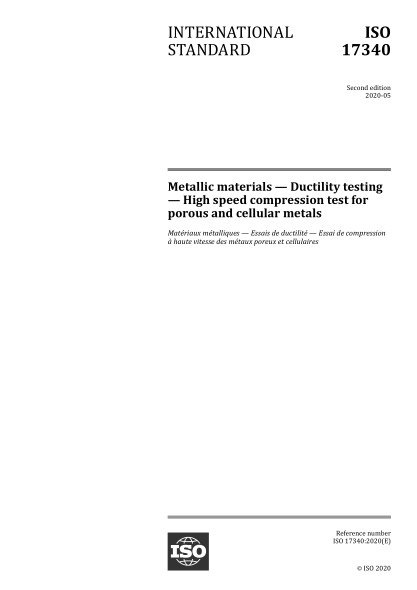 INTERNATIONAL STANDARD

ISO 17340

Second edition
2020-05

Metallic materials — Ductility testing — High speed compression test for porous and cellular metals

Matériaux métalliques — Essais de ductilité — Essai de compression à haute vitesse des métaux poreux et cellulaires

ISO

Reference number
ISO 17340:2020(E)

© ISO 2020